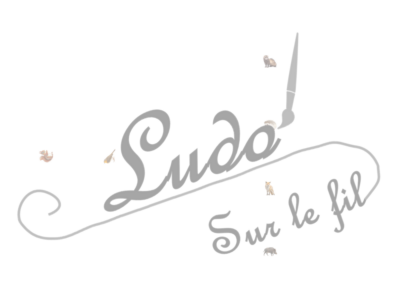 Ludo
Sur le fil